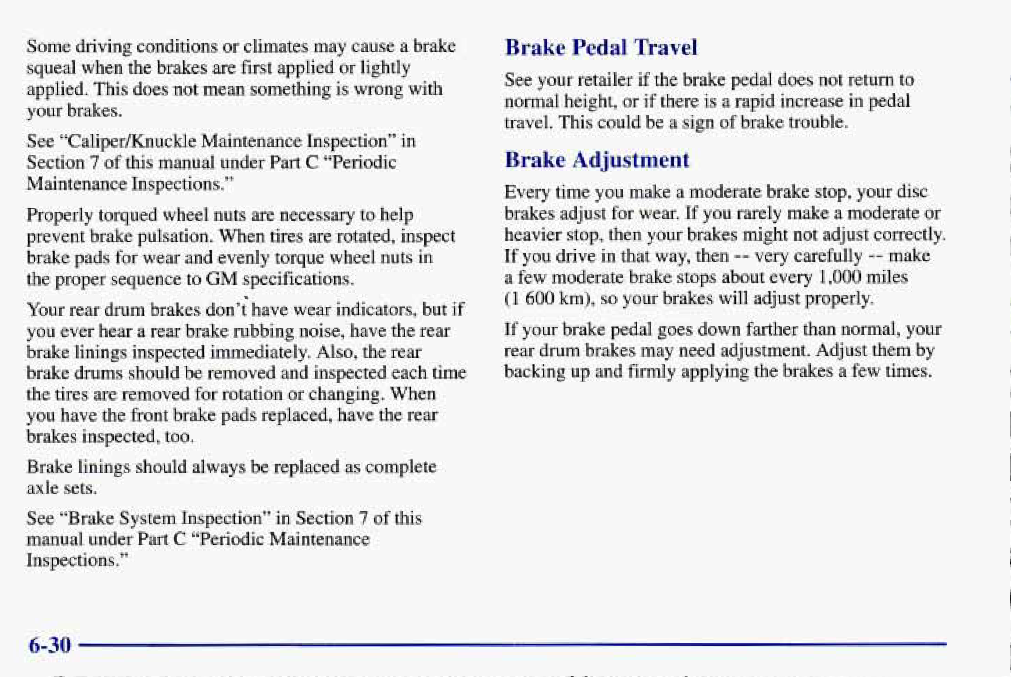 Some driving conditions or climates may cause a brake squeal when the brakes are first applied or lightly applied. This does not mean something is wrong with your brakes.

See "Caliper/Knuckle Maintenance Inspection" in Section 7 of this manual under Part C "Periodic Maintenance Inspections."

Properly torqued wheel nuts are necessary to help prevent brake pulsation. When tires are rotated, inspect brake pads for wear and evenly torque wheel nuts in the proper sequence to GM specifications.

Your rear drum brakes don't have wear indicators, but if you ever hear a rear brake rubbing noise, have the rear brake linings inspected immediately. Also, the rear brake drums should be removed and inspected each time the tires are removed for rotation or changing. When you have the front brake pads replaced, have the rear brakes inspected, too.

Brake linings should always be replaced as complete axle sets.

See "Brake System Inspection" in Section 7 of this manual under Part C "Periodic Maintenance Inspections."

Brake Pedal Travel

See your retailer if the brake pedal does not return to normal height, or if there is a rapid increase in pedal travel. This could be a sign of brake trouble.

Brake Adjustment

Every time you make a moderate brake stop, your disc brakes adjust for wear. If you rarely make a moderate or heavier stop, then your brakes might not adjust correctly. If you drive in that way, then -- very carefully -- make a few moderate brake stops about every 1,000 miles (1 600 km), so your brakes will adjust properly.

If your brake pedal goes down farther than normal, your rear drum brakes may need adjustment. Adjust them by backing up and firmly applying the brakes a few times.

6-30